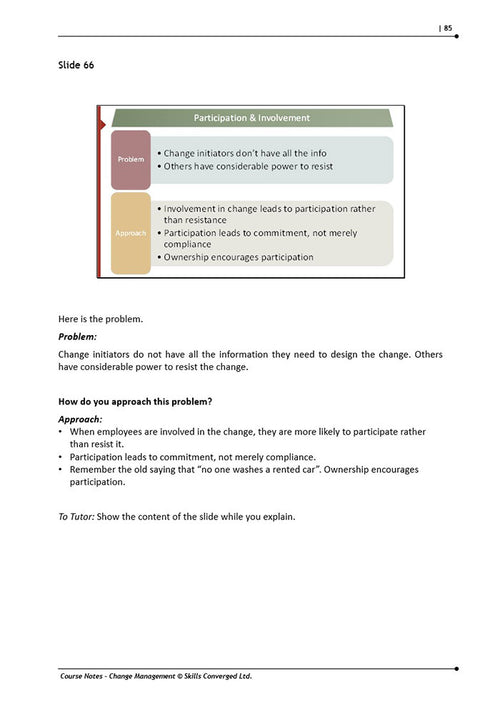 | 85

Slide 66

Participation & Involvement

Problem

• Change initiators don't have all the info
• Others have considerable power to resist

Approach

• Involvement in change leads to participation rather than resistance
• Participation leads to commitment, not merely compliance
• Ownership encourages participation

Here is the problem.

Problem:

Change initiators do not have all the information they need to design the change. Others have considerable power to resist the change.

How do you approach this problem?

Approach:
• When employees are involved in the change, they are more likely to participate rather than resist it.
• Participation leads to commitment, not merely compliance.
• Remember the old saying that "no one washes a rented car". Ownership encourages participation.

To Tutor: Show the content of the slide while you explain.

Course Notes - Change Management © Skills Converged Ltd.